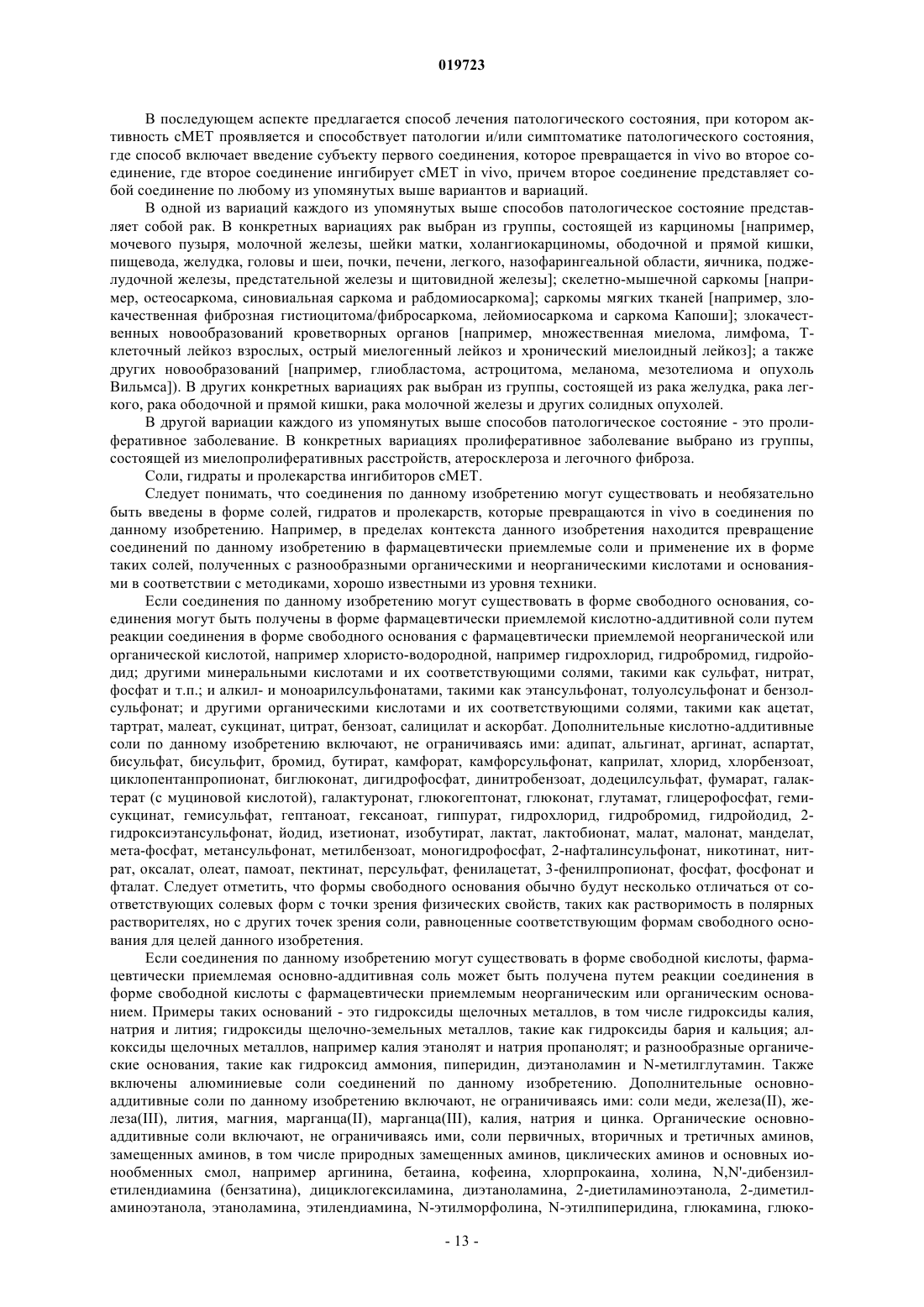 019723

В последующем аспекте предлагается способ лечения патологического состояния, при котором активность cMET проявляется и способствует патологии и/или симптоматике патологического состояния, где способ включает введение субъекту первого соединения, которое превращается in vivo во второе соединение, где второе соединение ингибирует cMET in vivo, причем второе соединение представляет собой соединение по любому из упомянутых выше вариантов и вариаций.

В одной из вариаций каждого из упомянутых выше способов патологическое состояние представляет собой рак. В конкретных вариациях рак выбран из группы, состоящей из карциномы [например, мочевого пузыря, молочной железы, шейки матки, холангиокарциномы, ободочной и прямой кишки, пищевода, желудка, головы и шеи, почки, печени, легкого, назофарингеальной области, яичника, поджелудочной железы, предстательной железы и щитовидной железы]; скелетно-мышечной саркомы [например, остеосаркома, синовиальная саркома и рабдомиосаркома]; саркомы мягких тканей [например, злокачественная фиброзная гистиоцитома/фибросаркома, лейомиосаркома и саркома Капоши]; злокачественных новообразований кроветворных органов [например, множественная миелома, лимфома, Т-клеточный лейкоз взрослых, острый миелогенный лейкоз и хронический миелоидный лейкоз]; а также других новообразований [например, глиобластома, астроцитома, меланома, мезотелиома и опухоль Вильмса]). В других конкретных вариациях рак выбран из группы, состоящей из рака желудка, рака легкого, рака ободочной и прямой кишки, рака молочной железы и других солидных опухолей.

В другой вариации каждого из упомянутых выше способов патологическое состояние - это пролиферативное заболевание. В конкретных вариациях пролиферативное заболевание выбрано из группы, состоящей из миелопролиферативных расстройств, атеросклероза и легочного фиброза.

Соли, гидраты и пролекарства ингибиторов cMET.

Следует понимать, что соединения по данному изобретению могут существовать и необязательно быть введены в форме солей, гидратов и пролекарств, которые превращаются in vivo в соединения по данному изобретению. Например, в пределах контекста данного изобретения находится превращение соединений по данному изобретению в фармацевтически приемлемые соли и применение их в форме таких солей, полученных с разнообразными органическими и неорганическими кислотами и основаниями в соответствии с методиками, хорошо известными из уровня техники.

Если соединения по данному изобретению могут существовать в форме свободного основания, соединения могут быть получены в форме фармацевтически приемлемой кислотно-аддитивной соли путем реакции соединения в форме свободного основания с фармацевтически приемлемой неорганической или органической кислотой, например хлористо-водородной, например гидрохлорид, гидробромид, гидройодид; другими минеральными кислотами и их соответствующими солями, такими как сульфат, нитрат, фосфат и т.п.; и алкил- и моноарилсульфонатами, такими как этансульфонат, толуолсульфонат и бензолсульфонат; и другими органическими кислотами и их соответствующими солями, такими как ацетат, тартрат, малеат, сукцинат, цитрат, бензоат, салицилат и аскорбат. Дополнительные кислотно-аддитивные соли по данному изобретению включают, не ограничиваясь ими: адипат, альгинат, аргинат, аспартат, бисульфат, бисульфит, бромид, бутират, камфорат, камфорсульфонат, каприлат, хлорид, хлорбензоат, циклопентанпропионат, биглюконат, дигидрофосфат, динитробензоат, додецилсульфат, фумарат, галактерат (с муциновой кислотой), галактуронат, глюкогептонат, глюконат, глутамат, глицерофосфат, гемисукцинат, гемисульфат, гептаноат, гексаноат, гиппурат, гидрохлорид, гидробромид, гидройодид, 2-гидроксиэтансульфонат, йодид, изетионат, изобутират, лактат, лактобионат, малат, малонат, манделат, мета-фосфат, метансульфонат, метилбензоат, моногидрофосфат, 2-нафталинсульфонат, никотинат, нитрат, оксалат, олеат, памоат, пектинат, персульфат, фенилацетат, 3-фенилпропионат, фосфат, фосфонат и фталат. Следует отметить, что формы свободного основания обычно будут несколько отличаться от соответствующих солевых форм с точки зрения физических свойств, таких как растворимость в полярных растворителях, но с других точек зрения соли, равноценные соответствующим формам свободного основания для целей данного изобретения.

Если соединения по данному изобретению могут существовать в форме свободной кислоты, фармацевтически приемлемая основно-аддитивная соль может быть получена путем реакции соединения в форме свободной кислоты с фармацевтически приемлемым неорганическим или органическим основанием. Примеры таких оснований - это гидроксиды щелочных металлов, в том числе гидроксиды калия, натрия и лития; гидроксиды щелочно-земельных металлов, такие как гидроксиды бария и кальция; алкоксиды щелочных металлов, например калия этанолят и натрия пропанолят; и разнообразные органические основания, такие как гидроксид аммония, пиперидин, диэтаноламин и N-метилглутамин. Также включены алюминиевые соли соединений по данному изобретению. Дополнительные основно-аддитивные соли по данному изобретению включают, не ограничиваясь ими: соли меди, железа(II), железа(III), лития, магния, марганца(II), марганца(III), калия, натрия и цинка. Органические основно-аддитивные соли включают, не ограничиваясь ими, соли первичных, вторичных и третичных аминов, замещенных аминов, в том числе природных замещенных аминов, циклических аминов и основных ионообменных смол, например аргинина, бетаина, кофеина, хлорпрокаина, холина, N,N'-дибензилетилендиамина (бензатина), дициклогексиламина, диэтаноламина, 2-диетиламиноэтанола, 2-диметиламиноэтанола, этаноламина, этилендиамина, N-этилморфолина, N-этилпиперидина, глюкамина, глюко-

- 13 -